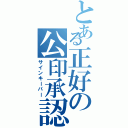 とある正好の公印承認
サインキーパー